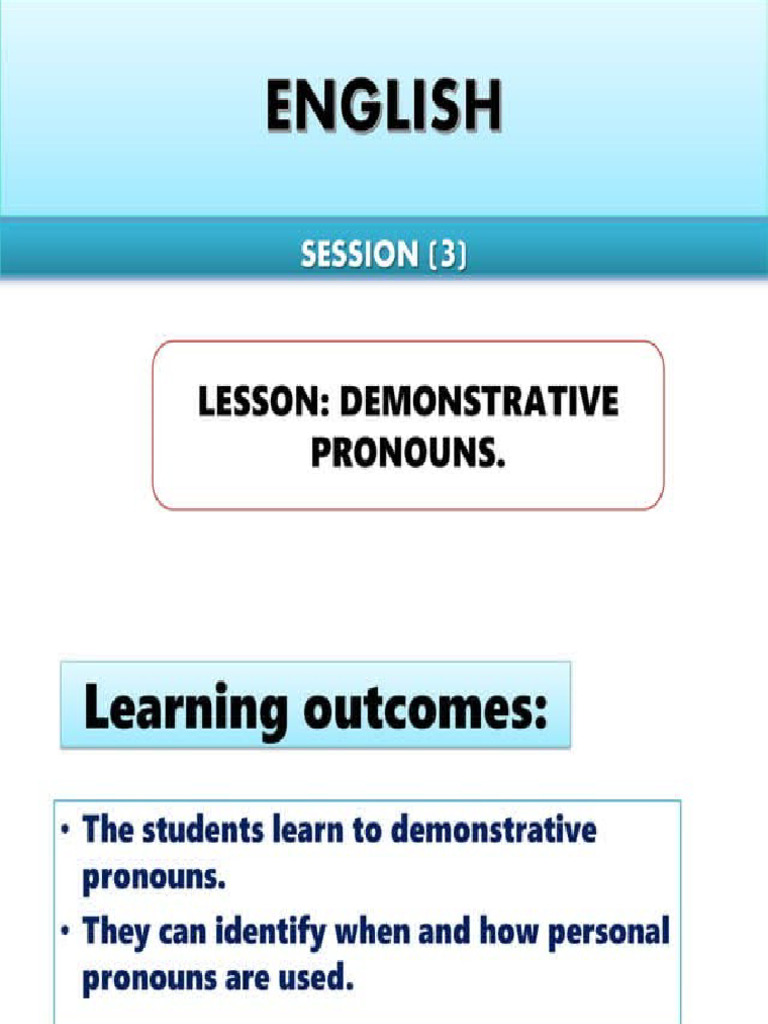 ENGLISH

SESSION (3)

LESSON: DEMONSTRATIVE PRONOUNS.

Learning outcomes:

• The students learn to demonstrative pronouns.
• They can identify when and how personal pronouns are used.